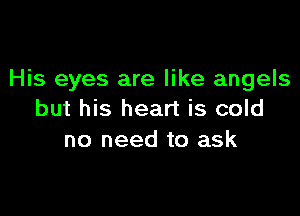 His eyes are like angels
but his heart is cold
no need to ask